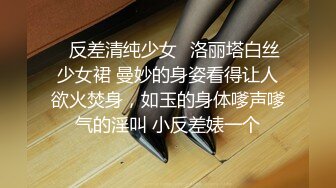 反差清纯少女　洛丽塔白丝少女裙 曼妙的身姿看得让人欲火焚身，如玉的身体嗲声嗲气的淫叫 小反差婊一个